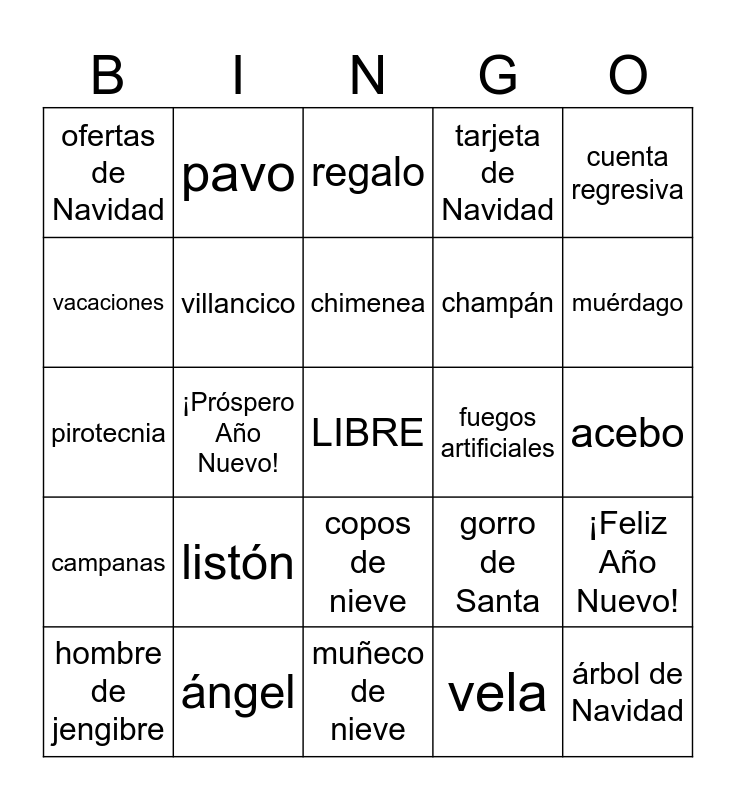 | B | I | N | G | O |
|---|---|---|---|---|
| ofertas de Navidad | pavo | regalo | tarjeta de Navidad | cuenta regresiva |
| vacaciones | villancico | chimenea | champán | muérdago |
| pirotecnia | ¡Próspero Año Nuevo! | LIBRE | fuegos artificiales | acebo |
| campanas | listón | copos de nieve | gorro de Santa | ¡Feliz Año Nuevo! |
| hombre de jengibre | ángel | muñeco de nieve | vela | árbol de Navidad |